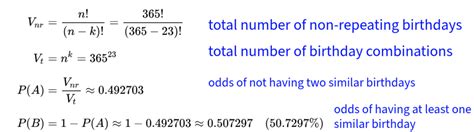 $V_{nr} = \frac{n!}{(n-k)!} = \frac{365!}{(365-23)!}$ total number of non-repeating birthdays

$V_t = n^k = 365^{23}$ total number of birthday combinations

$P(A) = \frac{V_{nr}}{V_t} \approx 0.492703$ odds of not having two similar birthdays

$P(B) = 1 - P(A) \approx 1 - 0.492703 \approx 0.507297 \quad (50.7297\%)$ odds of having at least one similar birthday